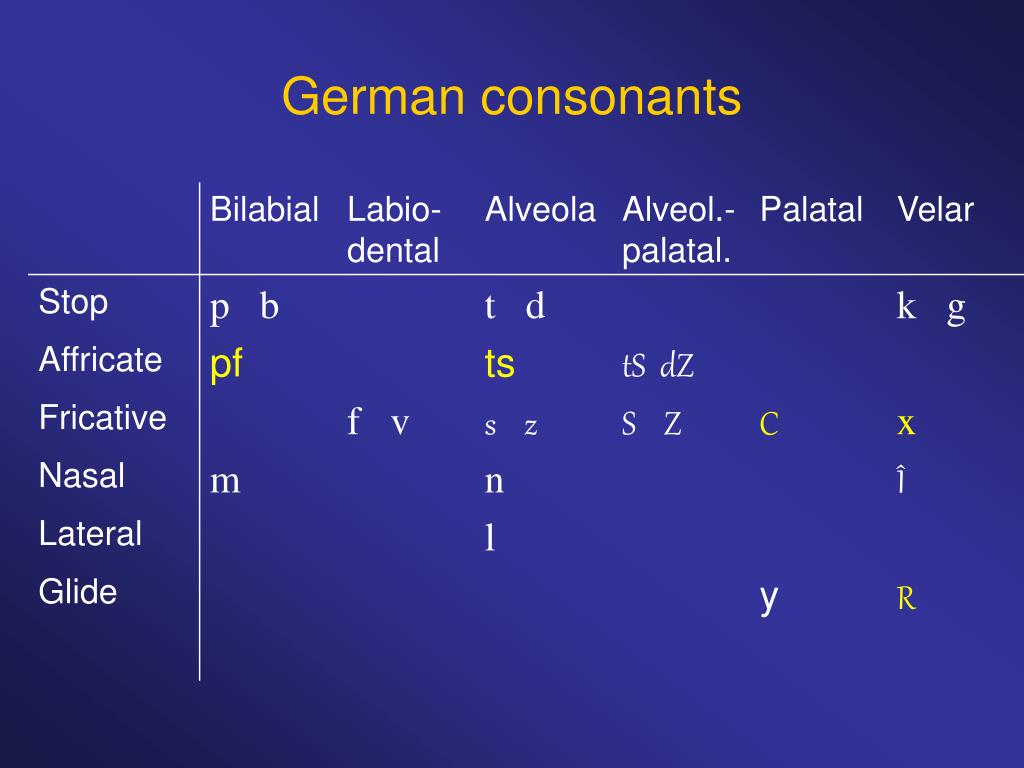 German consonants

|  | Bilabial | Labio-dental | Alveola | Alveol.-palatal. | Palatal | Velar |
|---|---|---|---|---|---|---|
| Stop | p b |  | t d |  |  | k g |
| Affricate | pf |  | ts | tS dZ |  |  |
| Fricative |  | f v | s z | S Z | C | x |
| Nasal | m |  | n |  |  | Î |
| Lateral |  |  | l |  |  |  |
| Glide |  |  |  |  | y | R |